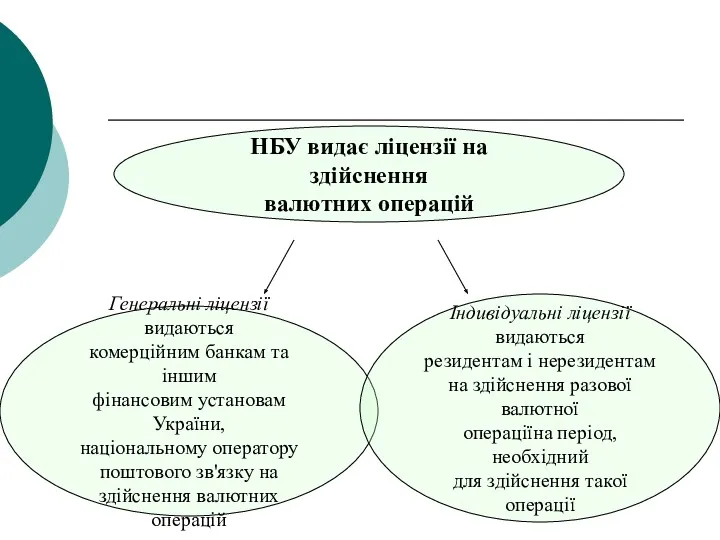 НБУ видає ліцензії на здійснення валютних операцій

Генеральні ліцензії видаються комерційним банкам та іншим фінансовим установам України, національному оператору поштового зв'язку на здійснення валютних операцій

Індивідуальні ліцензії видаються резидентам і нерезидентам на здійснення разової валютної операціїна період, необхідний для здійснення такої операції